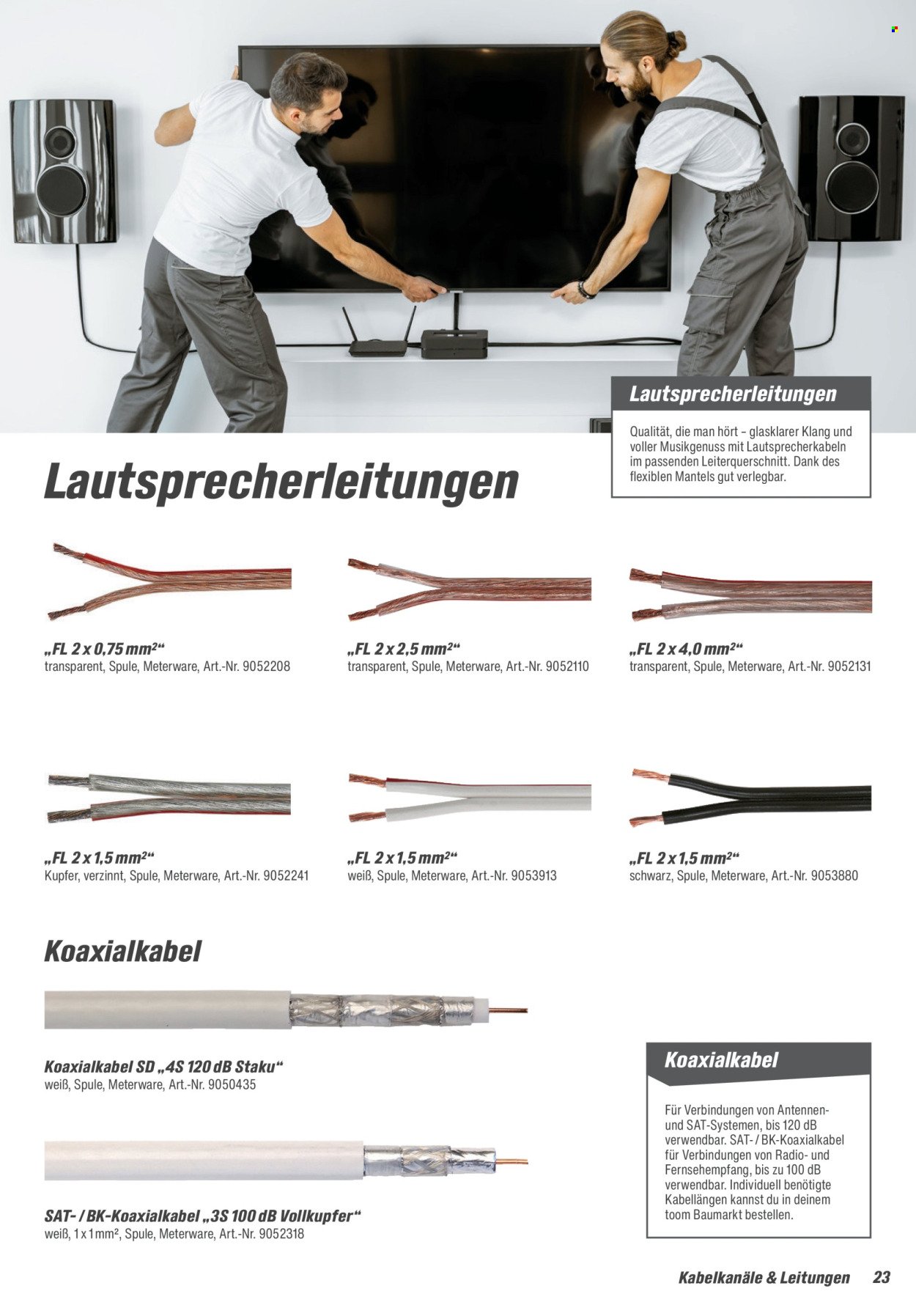 Lautsprecherleitungen

Qualität, die man hört – glasklarer Klang und voller Musikgenuss mit Lautsprecherkabeln im passenden Leiterquerschnitt. Dank des flexiblen Mantels gut verlegbar.

Lautsprecherleitungen

„FL 2 x 0,75 mm²“
transparent, Spule, Meterware, Art.-Nr. 9052208

„FL 2 x 2,5 mm²“
transparent, Spule, Meterware, Art.-Nr. 9052110

„FL 2 x 4,0 mm²“
transparent, Spule, Meterware, Art.-Nr. 9052131

„FL 2 x 1,5 mm²“
Kupfer, verzinnt, Spule, Meterware, Art.-Nr. 9052241

„FL 2 x 1,5 mm²“
weiß, Spule, Meterware, Art.-Nr. 9053913

„FL 2 x 1,5 mm²“
schwarz, Spule, Meterware, Art.-Nr. 9053880

Koaxialkabel

Koaxialkabel SD „4S 120 dB Staku“
weiß, Spule, Meterware, Art.-Nr. 9050435

SAT- / BK-Koaxialkabel „3S 100 dB Vollkupfer“
weiß, 1 x 1 mm², Spule, Meterware, Art.-Nr. 9052318

Koaxialkabel

Für Verbindungen von Antennen- und SAT-Systemen, bis 120 dB verwendbar. SAT- / BK-Koaxialkabel für Verbindungen von Radio- und Fernsehempfang, bis zu 100 dB verwendbar. Individuell benötigte Kabellängen kannst du in deinem toom Baumarkt bestellen.

Kabelkanäle & Leitungen 23